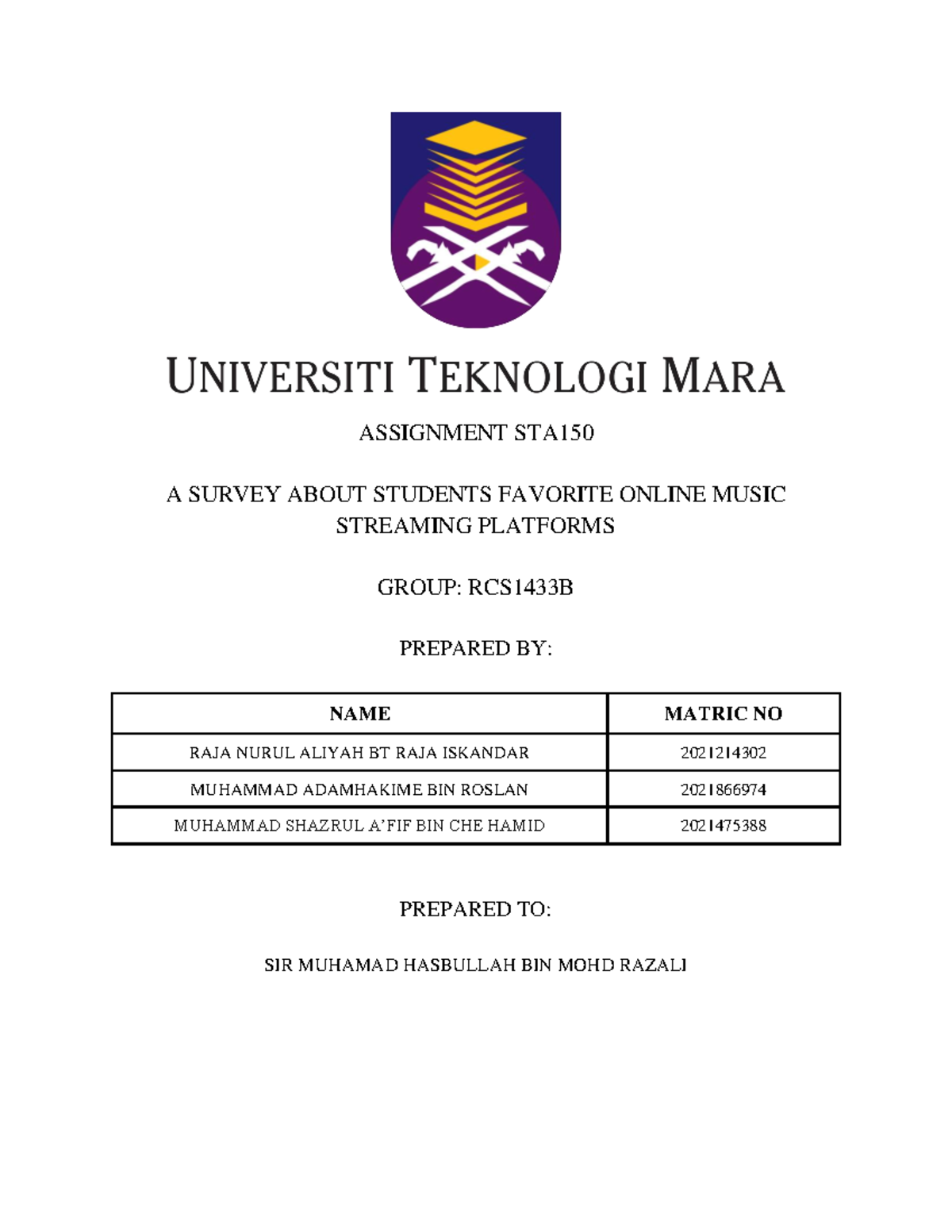 UNIVERSITI TEKNOLOGI MARA

ASSIGNMENT STA150

A SURVEY ABOUT STUDENTS FAVORITE ONLINE MUSIC STREAMING PLATFORMS

GROUP: RCS1433B

PREPARED BY:

| NAME | MATRIC NO |
|---|---|
| RAJA NURUL ALIYAH BT RAJA ISKANDAR | 2021214302 |
| MUHAMMAD ADAMHAKIME BIN ROSLAN | 2021866974 |
| MUHAMMAD SHAZRUL A'FIF BIN CHE HAMID | 2021475388 |

PREPARED TO:

SIR MUHAMAD HASBULLAH BIN MOHD RAZALI